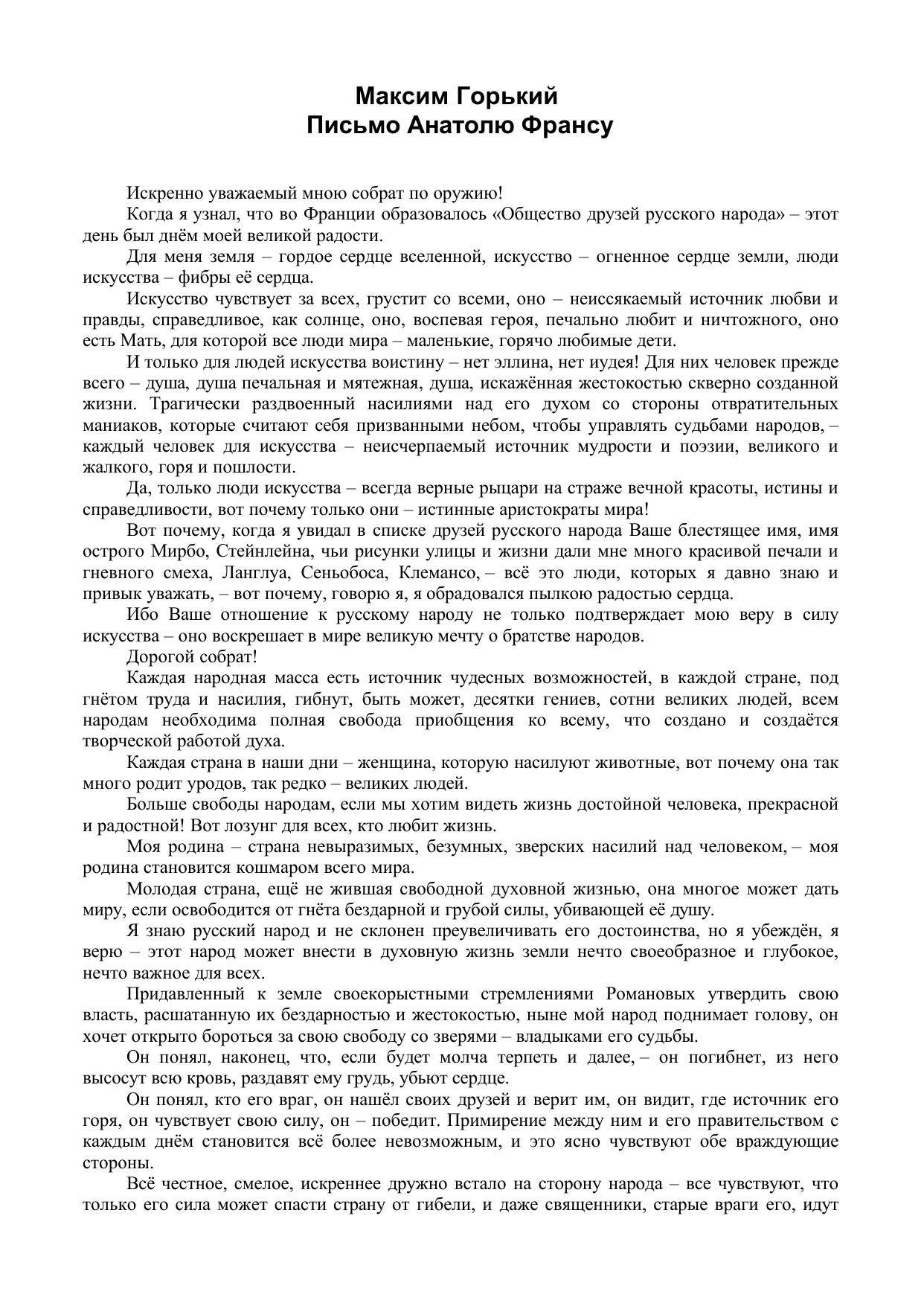 Максим Горький
Письмо Анатолю Франсу

Искренно уважаемый мною собрат по оружию!

Когда я узнал, что во Франции образовалось «Общество друзей русского народа» – этот день был днём моей великой радости.

Для меня земля – гордое сердце вселенной, искусство – огненное сердце земли, люди искусства – фибры её сердца.

Искусство чувствует за всех, грустит со всеми, оно – неиссякаемый источник любви и правды, справедливое, как солнце, оно, воспевая героя, печально любит и ничтожного, оно есть Мать, для которой все люди мира – маленькие, горячо любимые дети.

И только для людей искусства воистину – нет эллина, нет иудея! Для них человек прежде всего – душа, душа печальная и мятежная, душа, искажённая жестокостью скверно созданной жизни. Трагически раздвоенный насилиями над его духом со стороны отвратительных маниаков, которые считают себя призванными небом, чтобы управлять судьбами народов, – каждый человек для искусства – неисчерпаемый источник мудрости и поэзии, великого и жалкого, горя и пошлости.

Да, только люди искусства – всегда верные рыцари на страже вечной красоты, истины и справедливости, вот почему только они – истинные аристократы мира!

Вот почему, когда я увидал в списке друзей русского народа Ваше блестящее имя, имя острого Мирбо, Стейнлейна, чьи рисунки улицы и жизни дали мне много красивой печали и гневного смеха, Ланглуа, Сеньобоса, Клемансо, – всё это люди, которых я давно знаю и привык уважать, – вот почему, говорю я, я обрадовался пылкою радостью сердца.

Ибо Ваше отношение к русскому народу не только подтверждает мою веру в силу искусства – оно воскрешает в мире великую мечту о братстве народов.

Дорогой собрат!

Каждая народная масса есть источник чудесных возможностей, в каждой стране, под гнётом труда и насилия, гибнут, быть может, десятки гениев, сотни великих людей, всем народам необходима полная свобода приобщения ко всему, что создано и создаётся творческой работой духа.

Каждая страна в наши дни – женщина, которую насилуют животные, вот почему она так много родит уродов, так редко – великих людей.

Больше свободы народам, если мы хотим видеть жизнь достойной человека, прекрасной и радостной! Вот лозунг для всех, кто любит жизнь.

Моя родина – страна невыразимых, безумных, зверских насилий над человеком, – моя родина становится кошмаром всего мира.

Молодая страна, ещё не жившая свободной духовной жизнью, она многое может дать миру, если освободится от гнёта бездарной и грубой силы, убивающей её душу.

Я знаю русский народ и не склонен преувеличивать его достоинства, но я убеждён, я верю – этот народ может внести в духовную жизнь земли нечто своеобразное и глубокое, нечто важное для всех.

Придавленный к земле своекорыстными стремлениями Романовых утвердить свою власть, расшатанную их бездарностью и жестокостью, ныне мой народ поднимает голову, он хочет открыто бороться за свою свободу со зверями – владыками его судьбы.

Он понял, наконец, что, если будет молча терпеть и далее, – он погибнет, из него высосут всю кровь, раздавят ему грудь, убьют сердце.

Он понял, кто его враг, он нашёл своих друзей и верит им, он видит, где источник его горя, он чувствует свою силу, он – победит. Примирение между ним и его правительством с каждым днём становится всё более невозможным, и это ясно чувствуют обе враждующие стороны.

Всё честное, смелое, искреннее дружно встало на сторону народа – все чувствуют, что только его сила может спасти страну от гибели, и даже священники, старые враги его, идут